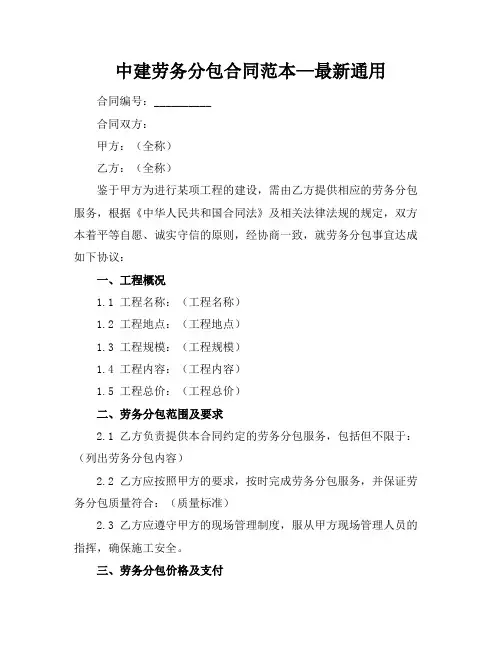 中建劳务分包合同范本—最新通用

合同编号：__________

合同双方：

甲方：（全称）

乙方：（全称）

鉴于甲方为进行某项工程的建设，需由乙方提供相应的劳务分包服务，根据《中华人民共和国合同法》及相关法律法规的规定，双方本着平等自愿、诚实守信的原则，经协商一致，就劳务分包事宜达成如下协议：

一、工程概况

1.1 工程名称：（工程名称）

1.2 工程地点：（工程地点）

1.3 工程规模：（工程规模）

1.4 工程内容：（工程内容）

1.5 工程总价：（工程总价）

二、劳务分包范围及要求

2.1 乙方负责提供本合同约定的劳务分包服务，包括但不限于：（列出劳务分包内容）

2.2 乙方应按照甲方的要求，按时完成劳务分包服务，并保证劳务分包质量符合：（质量标准）

2.3 乙方应遵守甲方的现场管理制度，服从甲方现场管理人员的指挥，确保施工安全。

三、劳务分包价格及支付